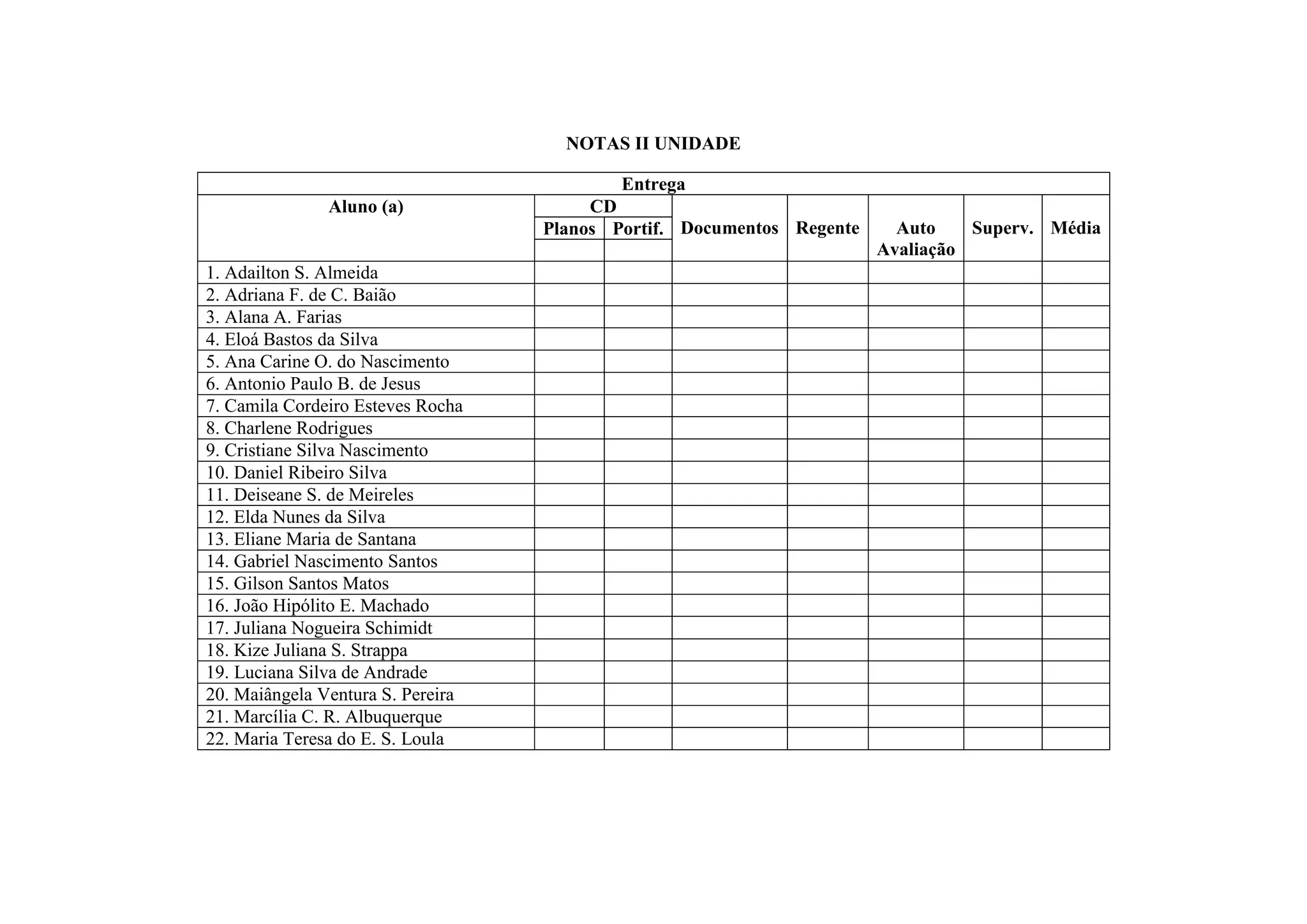 NOTAS II UNIDADE

| Entrega | | | | | | | |
|---|---|---|---|---|---|---|---|
| Aluno (a) | CD | | Documentos | Regente | Auto Avaliação | Superv. | Média |
| | Planos | Portif. | | | | | |
| 1. Adailton S. Almeida | | | | | | | |
| 2. Adriana F. de C. Baião | | | | | | | |
| 3. Alana A. Farias | | | | | | | |
| 4. Eloá Bastos da Silva | | | | | | | |
| 5. Ana Carine O. do Nascimento | | | | | | | |
| 6. Antonio Paulo B. de Jesus | | | | | | | |
| 7. Camila Cordeiro Esteves Rocha | | | | | | | |
| 8. Charlene Rodrigues | | | | | | | |
| 9. Cristiane Silva Nascimento | | | | | | | |
| 10. Daniel Ribeiro Silva | | | | | | | |
| 11. Deiseane S. de Meireles | | | | | | | |
| 12. Elda Nunes da Silva | | | | | | | |
| 13. Eliane Maria de Santana | | | | | | | |
| 14. Gabriel Nascimento Santos | | | | | | | |
| 15. Gilson Santos Matos | | | | | | | |
| 16. João Hipólito E. Machado | | | | | | | |
| 17. Juliana Nogueira Schimidt | | | | | | | |
| 18. Kize Juliana S. Strappa | | | | | | | |
| 19. Luciana Silva de Andrade | | | | | | | |
| 20. Maiângela Ventura S. Pereira | | | | | | | |
| 21. Marcília C. R. Albuquerque | | | | | | | |
| 22. Maria Teresa do E. S. Loula | | | | | | | |